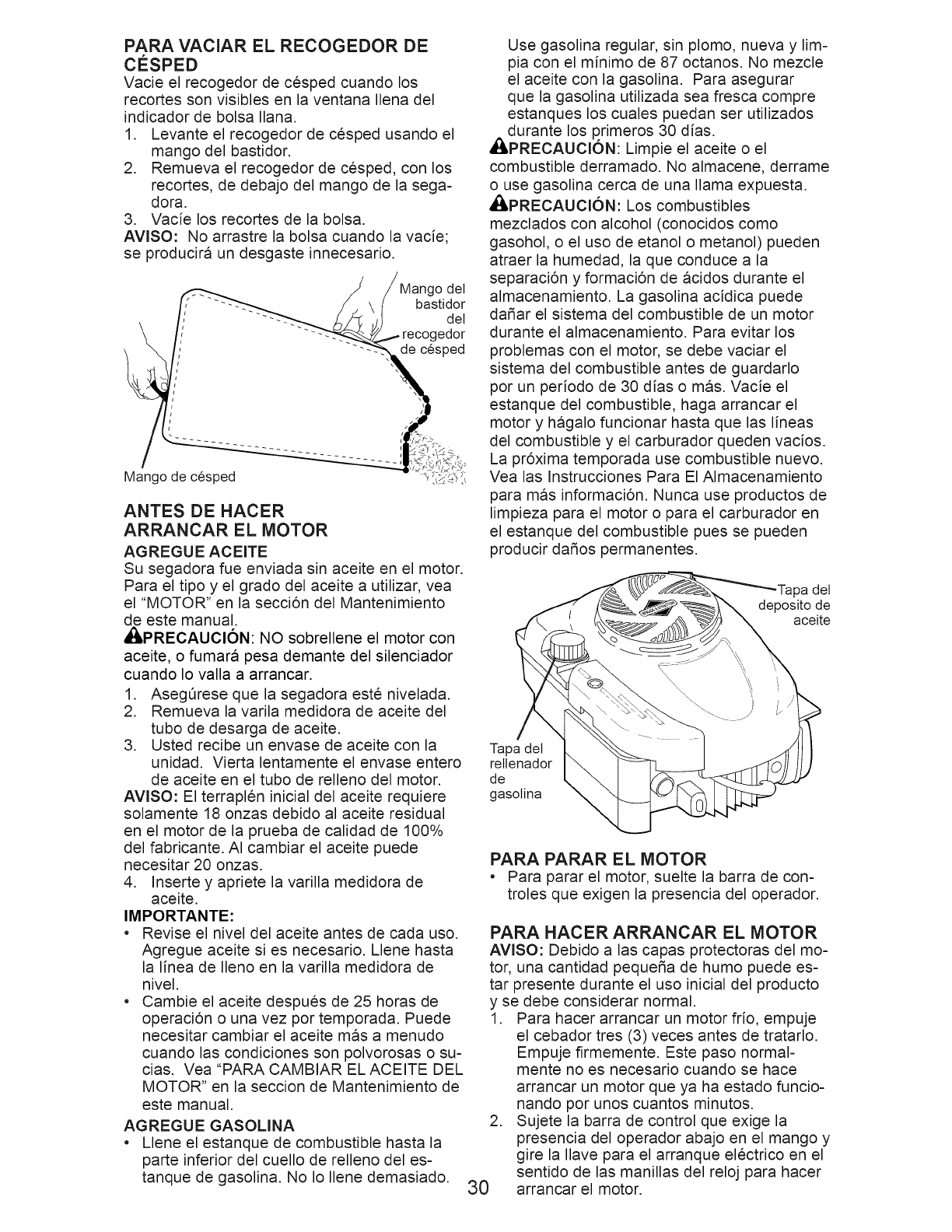 PARA VACIAR EL RECOGEDOR DE CÉSPED
Vacie el recogedor de césped cuando los recortes son visibles en la ventana llena del indicador de bolsa llana.
1. Levante el recogedor de césped usando el mango del bastidor.
2. Remueva el recogedor de césped, con los recortes, de debajo del mango de la segadora.
3. Vacíe los recortes de la bolsa.
AVISO: No arrastre la bolsa cuando la vacíe; se producirá un desgaste innecesario.

Mango del bastidor del recogedor de césped

Mango de césped

ANTES DE HACER ARRANCAR EL MOTOR
AGREGUE ACEITE
Su segadora fue enviada sin aceite en el motor. Para el tipo y el grado del aceite a utilizar, vea el "MOTOR" en la sección del Mantenimiento de este manual.
PRECAUCIÓN: NO sobrellene el motor con aceite, o fumará pesa demante del silenciador cuando lo valla a arrancar.
1. Asegúrese que la segadora esté nivelada.
2. Remueva la varila medidora de aceite del tubo de desarga de aceite.
3. Usted recibe un envase de aceite con la unidad. Vierta lentamente el envase entero de aceite en el tubo de relleno del motor.
AVISO: El terraplén inicial del aceite requiere solamente 18 onzas debido al aceite residual en el motor de la prueba de calidad de 100% del fabricante. Al cambiar el aceite puede necesitar 20 onzas.
4. Inserte y apriete la varilla medidora de aceite.
IMPORTANTE:
• Revise el nivel del aceite antes de cada uso. Agregue aceite si es necesario. Llene hasta la línea de lleno en la varilla medidora de nivel.
• Cambie el aceite después de 25 horas de operación o una vez por temporada. Puede necesitar cambiar el aceite más a menudo cuando las condiciones son polvorosas o sucias. Vea "PARA CAMBIAR EL ACEITE DEL MOTOR" en la seccion de Mantenimiento de este manual.
AGREGUE GASOLINA
• Llene el estanque de combustible hasta la parte inferior del cuello de relleno del estanque de gasolina. No lo llene demasiado.

Use gasolina regular, sin plomo, nueva y limpia con el mínimo de 87 octanos. No mezcle el aceite con la gasolina. Para asegurar que la gasolina utilizada sea fresca compre estanques los cuales puedan ser utilizados durante los primeros 30 días.
PRECAUCIÓN: Limpie el aceite o el combustible derramado. No almacene, derrame o use gasolina cerca de una llama expuesta.
PRECAUCIÓN: Los combustibles mezclados con alcohol (conocidos como gasohol, o el uso de etanol o metanol) pueden atraer la humedad, la que conduce a la separación y formación de ácidos durante el almacenamiento. La gasolina acídica puede dañar el sistema del combustible de un motor durante el almacenamiento. Para evitar los problemas con el motor, se debe vaciar el sistema del combustible antes de guardarlo por un período de 30 días o más. Vacíe el estanque del combustible, haga arrancar el motor y hágalo funcionar hasta que las líneas del combustible y el carburador queden vacíos. La próxima temporada use combustible nuevo. Vea las Instrucciones Para El Almacenamiento para más información. Nunca use productos de limpieza para el motor o para el carburador en el estanque del combustible pues se pueden producir daños permanentes.

Tapa del deposito de aceite

Tapa del rellenador de gasolina

PARA PARAR EL MOTOR
• Para parar el motor, suelte la barra de controles que exigen la presencia del operador.

PARA HACER ARRANCAR EL MOTOR
AVISO: Debido a las capas protectoras del motor, una cantidad pequeña de humo puede estar presente durante el uso inicial del producto y se debe considerar normal.
1. Para hacer arrancar un motor frío, empuje el cebador tres (3) veces antes de tratarlo. Empuje firmemente. Este paso normalmente no es necesario cuando se hace arrancar un motor que ya ha estado funcionando por unos cuantos minutos.
2. Sujete la barra de control que exige la presencia del operador abajo en el mango y gire la llave para el arranque eléctrico en el sentido de las manillas del reloj para hacer arrancar el motor.

30